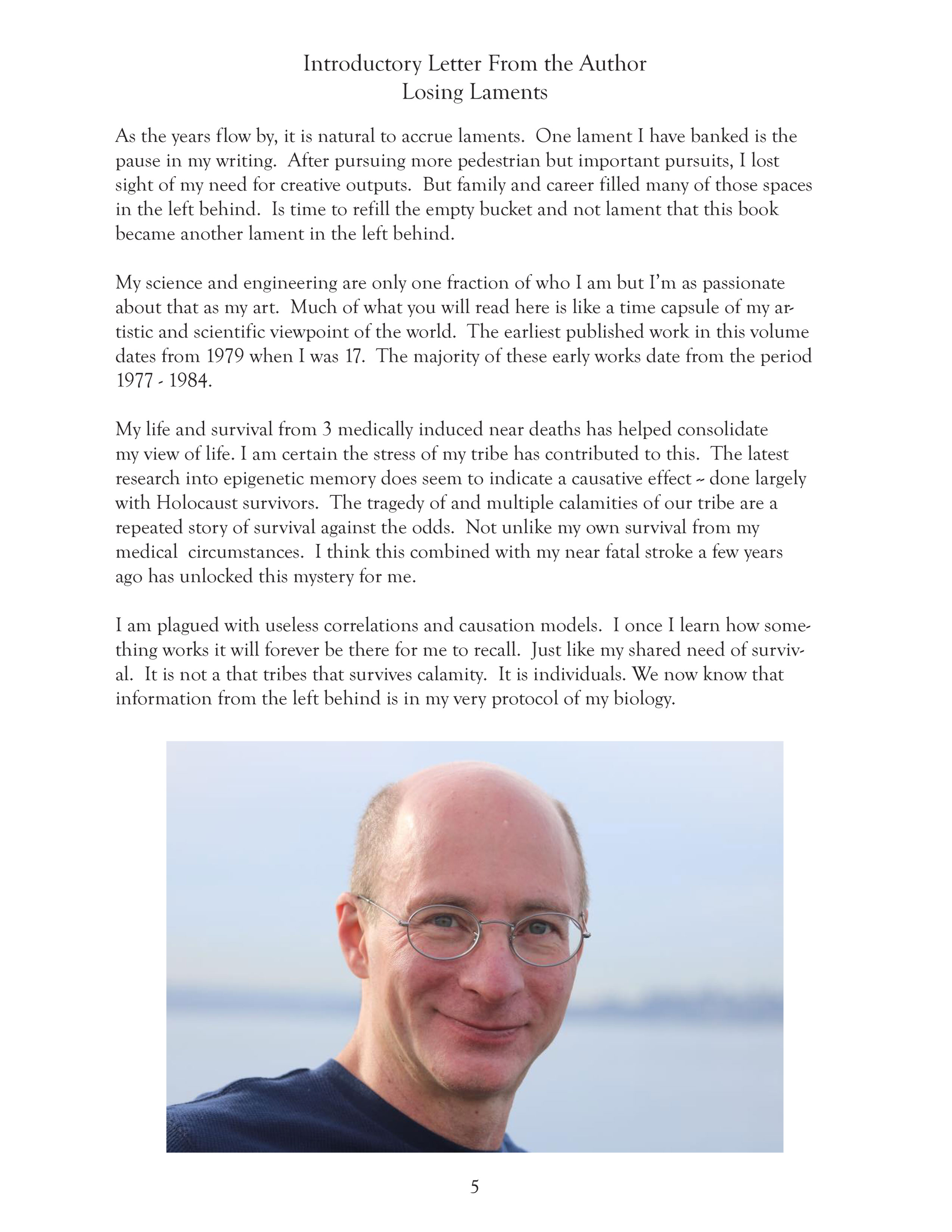 Introductory Letter From the Author
Losing Laments

As the years flow by, it is natural to accrue laments. One lament I have banked is the pause in my writing. After pursuing more pedestrian but important pursuits, I lost sight of my need for creative outputs. But family and career filled many of those spaces in the left behind. Is time to refill the empty bucket and not lament that this book became another lament in the left behind.

My science and engineering are only one fraction of who I am but I'm as passionate about that as my art. Much of what you will read here is like a time capsule of my artistic and scientific viewpoint of the world. The earliest published work in this volume dates from 1979 when I was 17. The majority of these early works date from the period 1977 - 1984.

My life and survival from 3 medically induced near deaths has helped consolidate my view of life. I am certain the stress of my tribe has contributed to this. The latest research into epigenetic memory does seem to indicate a causative effect -- done largely with Holocaust survivors. The tragedy of and multiple calamities of our tribe are a repeated story of survival against the odds. Not unlike my own survival from my medical circumstances. I think this combined with my near fatal stroke a few years ago has unlocked this mystery for me.

I am plagued with useless correlations and causation models. I once I learn how something works it will forever be there for me to recall. Just like my shared need of survival. It is not a that tribes that survives calamity. It is individuals. We now know that information from the left behind is in my very protocol of my biology.

5